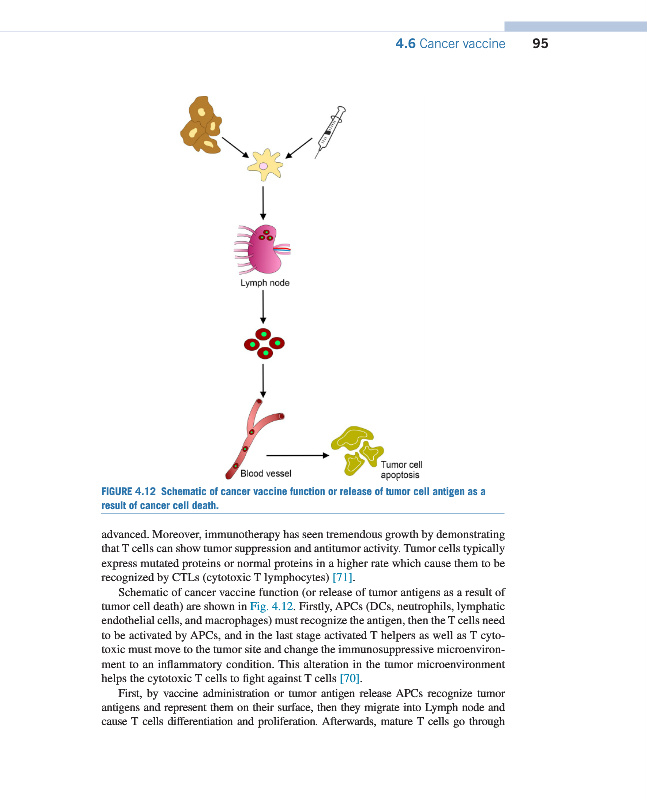 4.6 Cancer vaccine 95

Lymph node

Blood vessel

Tumor cell apoptosis

FIGURE 4.12 Schematic of cancer vaccine function or release of tumor cell antigen as a result of cancer cell death.

advanced. Moreover, immunotherapy has seen tremendous growth by demonstrating that T cells can show tumor suppression and antitumor activity. Tumor cells typically express mutated proteins or normal proteins in a higher rate which cause them to be recognized by CTLs (cytotoxic T lymphocytes) [71].

Schematic of cancer vaccine function (or release of tumor antigens as a result of tumor cell death) are shown in Fig. 4.12. Firstly, APCs (DCs, neutrophils, lymphatic endothelial cells, and macrophages) must recognize the antigen, then the T cells need to be activated by APCs, and in the last stage activated T helpers as well as T cytotoxic must move to the tumor site and change the immunosuppressive microenvironment to an inflammatory condition. This alteration in the tumor microenvironment helps the cytotoxic T cells to fight against T cells [70].

First, by vaccine administration or tumor antigen release APCs recognize tumor antigens and represent them on their surface, then they migrate into Lymph node and cause T cells differentiation and proliferation. Afterwards, mature T cells go through